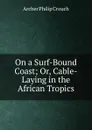 Archer Philip Crouch

On a Surf-Bound Coast; Or, Cable-Laying in the African Tropics